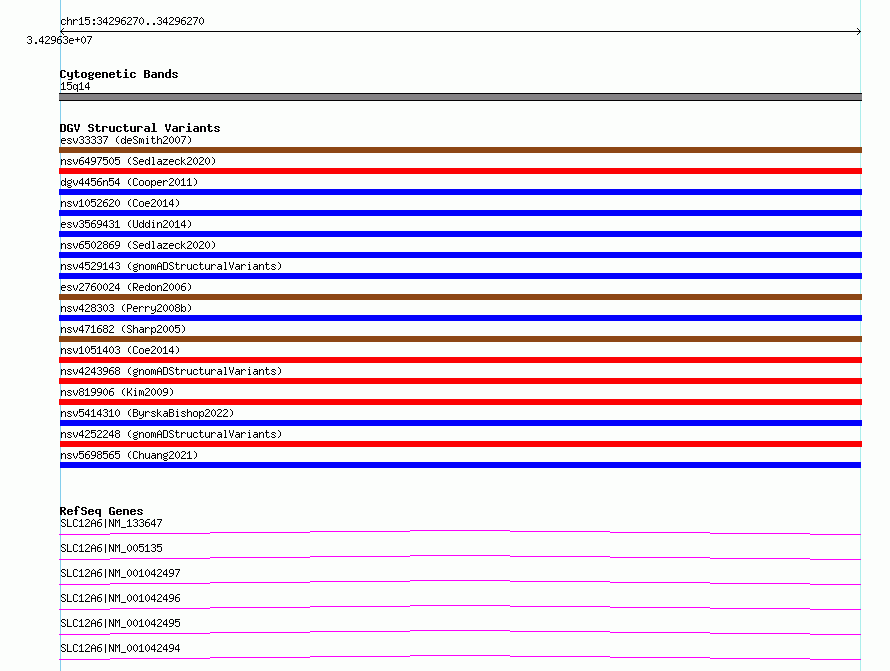 chr15:34296270..34296270
3.42963e+07

Cytogenetic Bands
15q14

DGV Structural Variants
esv33337 (deSmith2007)
nsv6497505 (Sedlazeck2020)
dgv4456n54 (Cooper2011)
nsv1052620 (Coe2014)
esv3569431 (Uddin2014)
nsv6502869 (Sedlazeck2020)
nsv4529143 (gnomADStructuralVariants)
esv2760024 (Redon2006)
nsv428303 (Perry2008b)
nsv471682 (Sharp2005)
nsv1051403 (Coe2014)
nsv4243968 (gnomADStructuralVariants)
nsv819906 (Kim2009)
nsv5414310 (ByrskaBishop2022)
nsv4252248 (gnomADStructuralVariants)
nsv5698565 (Chuang2021)

RefSeq Genes
SLC12A6|NM_133647
SLC12A6|NM_005135
SLC12A6|NM_001042497
SLC12A6|NM_001042496
SLC12A6|NM_001042495
SLC12A6|NM_001042494